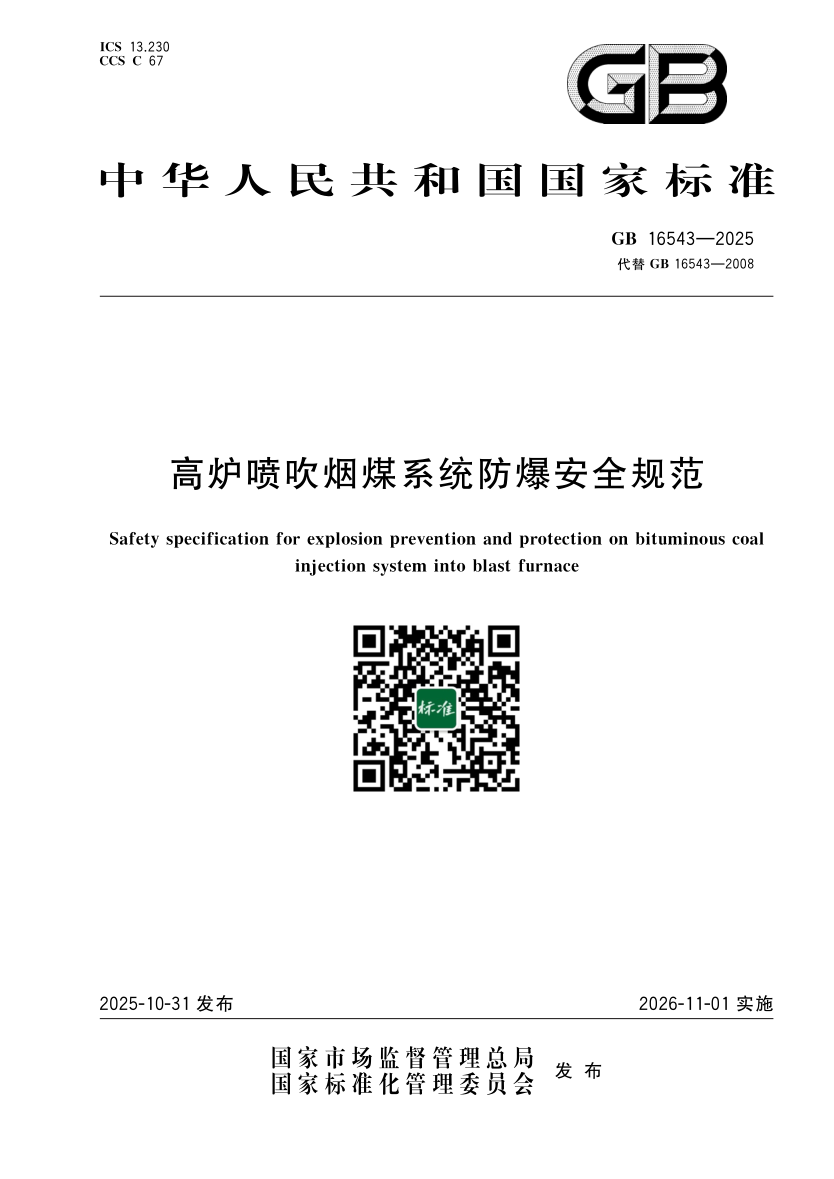 ICS 13.230
CCS C 67

GB

中华人民共和国国家标准

GB 16543—2025
代替 GB 16543—2008

高炉喷吹烟煤系统防爆安全规范

Safety specification for explosion prevention and protection on bituminous coal injection system into blast furnace

标准

2025-10-31 发布

2026-11-01 实施

国家市场监督管理总局
国家标准化管理委员会 发布